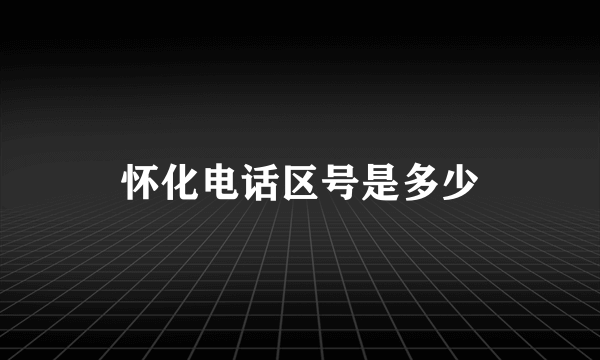 怀化电话区号是多少